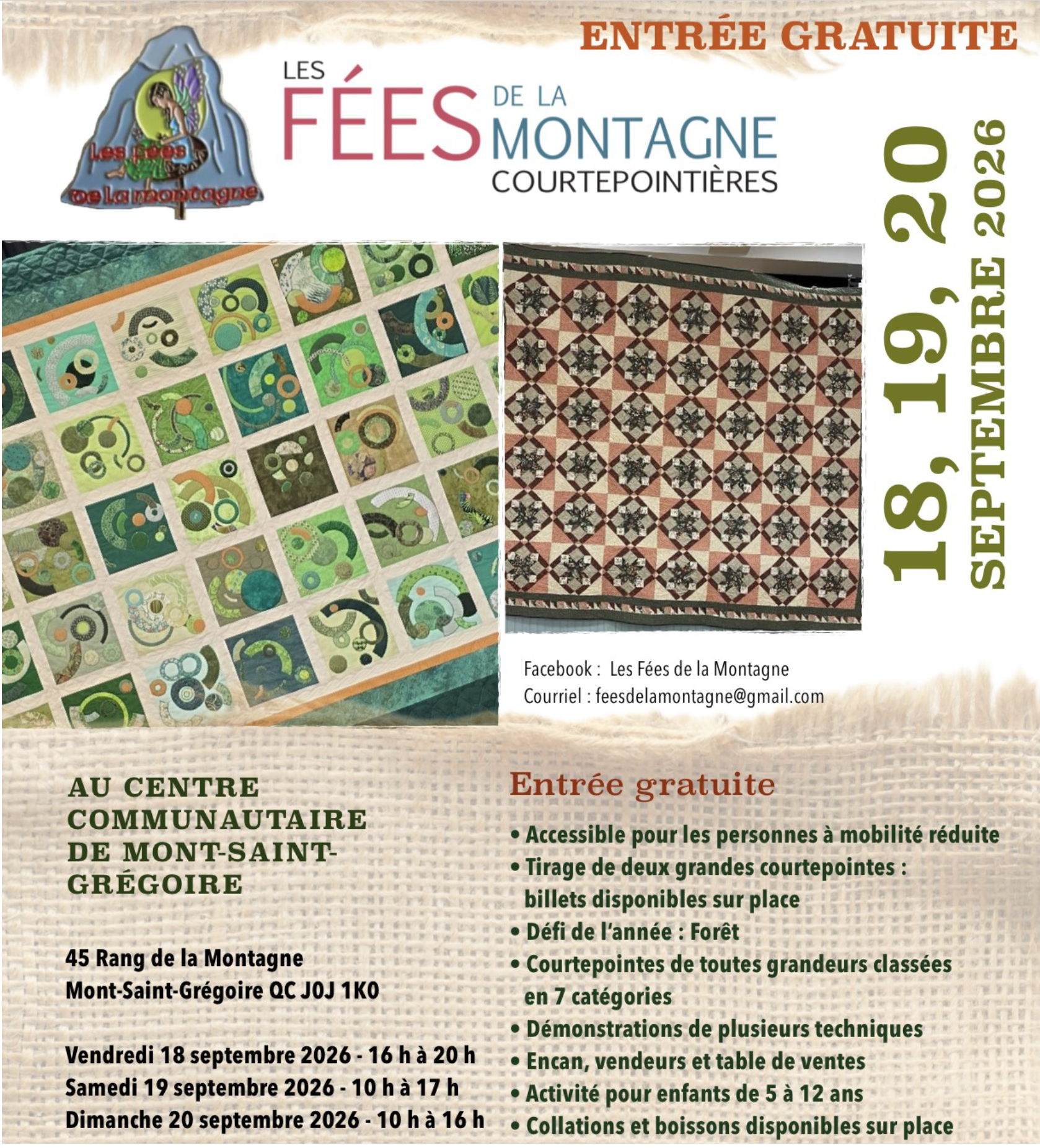 ENTRÉE GRATUITE

Les Fées de la montagne

LES FÉES DE LA MONTAGNE COURTEPOINTIÈRES

18, 19, 20 SEPTEMBRE 2026

Facebook : Les Fées de la Montagne
Courriel : feesdelamontagne@gmail.com

AU CENTRE COMMUNAUTAIRE DE MONT-SAINT-GRÉGOIRE

45 Rang de la Montagne
Mont-Saint-Grégoire QC J0J 1K0

Vendredi 18 septembre 2026 - 16 h à 20 h
Samedi 19 septembre 2026 - 10 h à 17 h
Dimanche 20 septembre 2026 - 10 h à 16 h

Entrée gratuite

• Accessible pour les personnes à mobilité réduite
• Tirage de deux grandes courtepointes : billets disponibles sur place
• Défi de l'année : Forêt
• Courtepointes de toutes grandeurs classées en 7 catégories
• Démonstrations de plusieurs techniques
• Encan, vendeurs et table de ventes
• Activité pour enfants de 5 à 12 ans
• Collations et boissons disponibles sur place